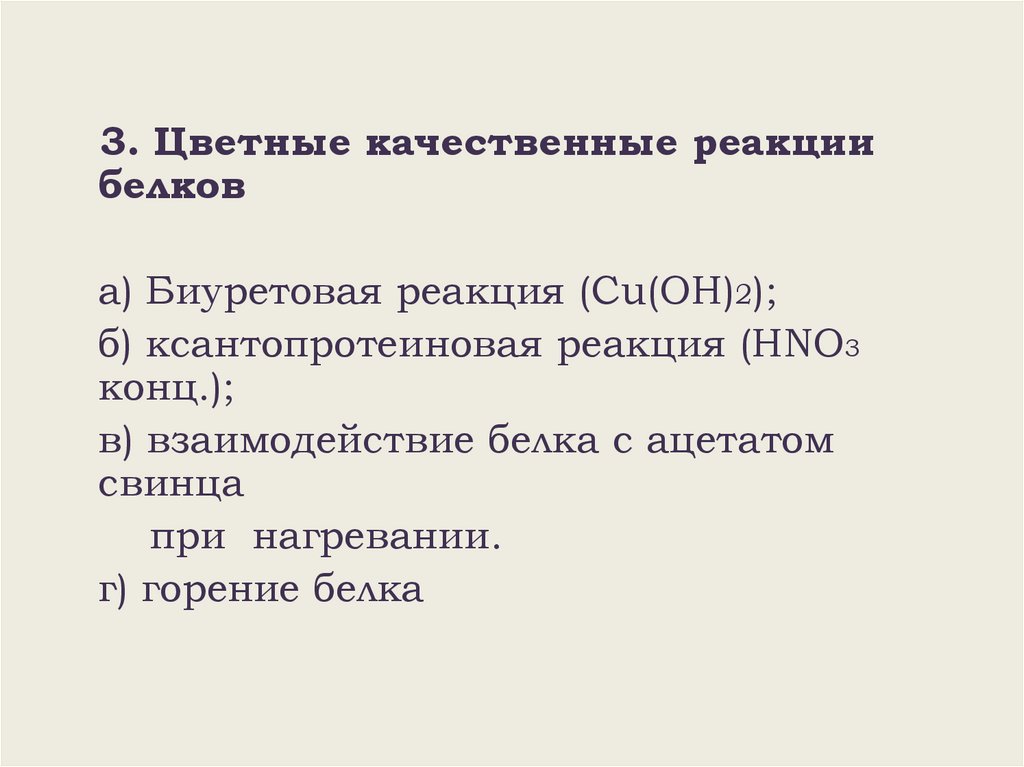 3. Цветные качественные реакции белков

а) Биуретовая реакция ($Cu(OH)_2$);

б) ксантопротеиновая реакция ($HNO_3$ конц.);

в) взаимодействие белка с ацетатом свинца

при нагревании.

г) горение белка